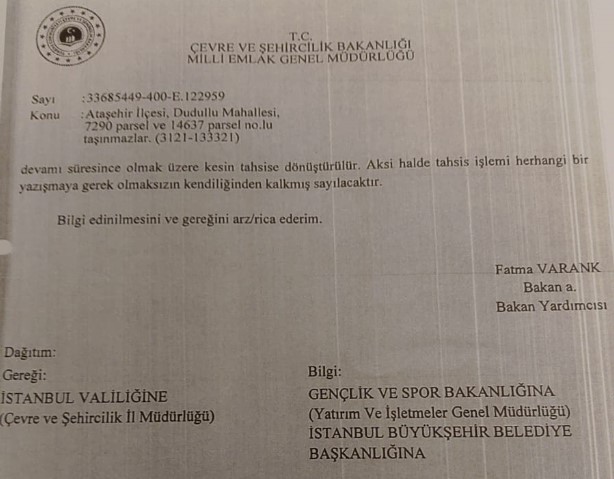 T.C.
ÇEVRE VE ŞEHİRCİLİK BAKANLIĞI
MİLLİ EMLAK GENEL MÜDÜRLÜĞÜ

Sayı :33685449-400-E.122959
Konu :Ataşehir İlçesi, Dudullu Mahallesi, 7290 parsel ve 14637 parsel no.lu taşınmazlar. (3121-133321)

devamı süresince olmak üzere kesin tahsise dönüştürülür. Aksi halde tahsis işlemi herhangi bir yazışmaya gerek olmaksızın kendiliğinden kalkmış sayılacaktır.

Bilgi edinilmesini ve gereğini arz/rica ederim.

Fatma VARANK
Bakan a.
Bakan Yardımcısı

Dağıtım:
Gereği:
İSTANBUL VALİLİĞİNE
(Çevre ve Şehircilik İl Müdürlüğü)

Bilgi:
GENÇLİK VE SPOR BAKANLIĞINA
(Yatırım Ve İşletmeler Genel Müdürlüğü)
İSTANBUL BÜYÜKŞEHİR BELEDİYE BAŞKANLIĞINA